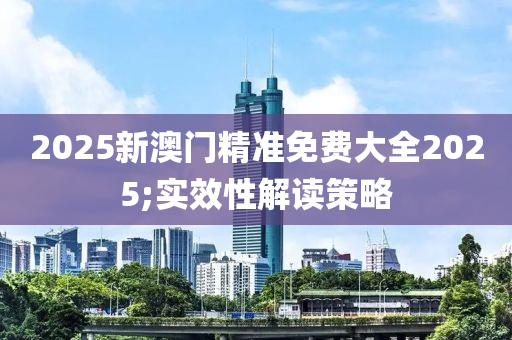 2025新澳门精准免费大全2025;实效性解读策略